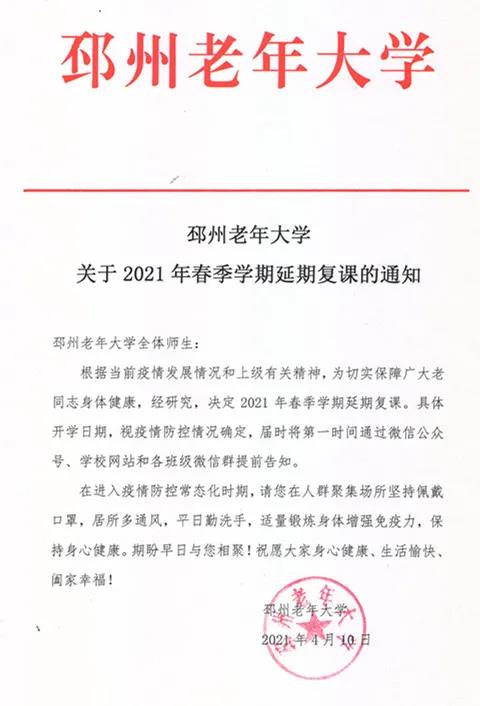 邳州老年大学

邳州老年大学
关于 2021 年春季学期延期复课的通知

邳州老年大学全体师生:

根据当前疫情发展情况和上级有关精神，为切实保障广大老同志身体健康，经研究，决定 2021 年春季学期延期复课。具体开学日期，视疫情防控情况确定，届时将第一时间通过微信公众号、学校网站和各班级微信群提前告知。

在进入疫情防控常态化时期，请您在人群聚集场所坚持佩戴口罩，居所多通风，平日勤洗手，适量锻炼身体增强免疫力，保持身心健康。期盼早日与您相聚！祝愿大家身心健康、生活愉快、阖家幸福！

邳州老年大学
2021 年 4 月 10 日

邳州老年大学